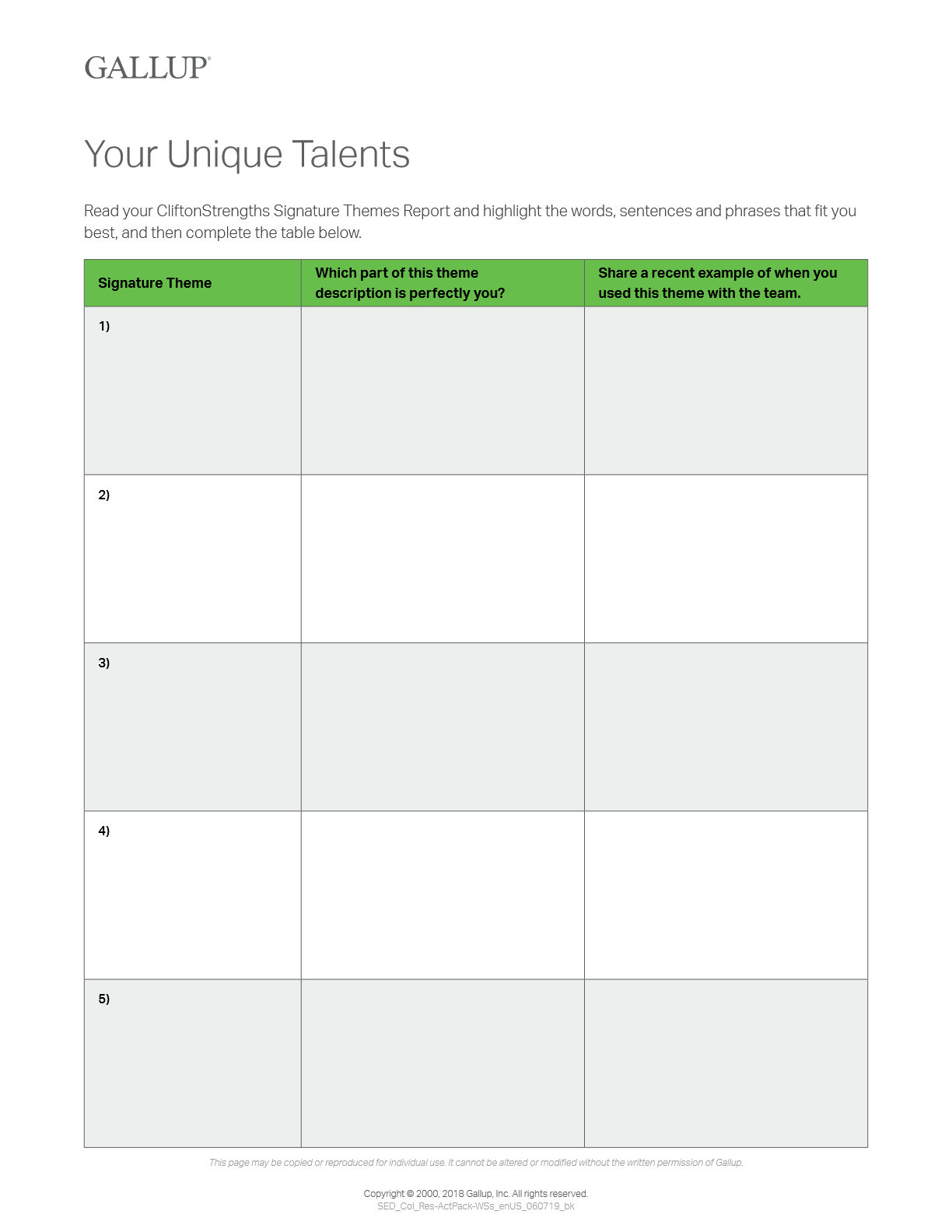 GALLUP®

Your Unique Talents

Read your CliftonStrengths Signature Themes Report and highlight the words, sentences and phrases that fit you best, and then complete the table below.

| Signature Theme | Which part of this theme description is perfectly you? | Share a recent example of when you used this theme with the team. |
|---|---|---|
| 1) | | |
| 2) | | |
| 3) | | |
| 4) | | |
| 5) | | |

This page may be copied or reproduced for individual use. It cannot be altered or modified without the written permission of Gallup.

Copyright © 2000, 2018 Gallup, Inc. All rights reserved.
SED_Col_Res-ActPack-WSs_enUS_060719_bk